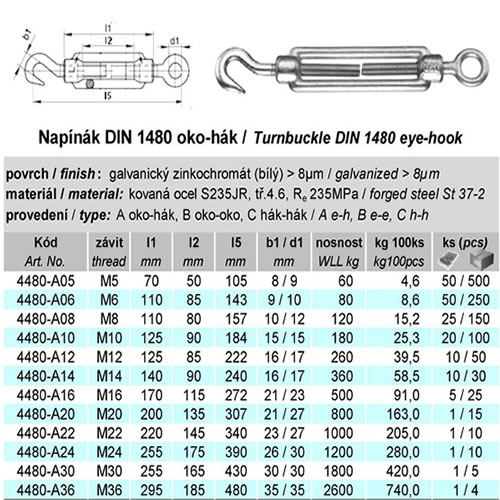 b1
l1
l2
d1
l5

Napínák DIN 1480 oko-hák / Turnbuckle DIN 1480 eye-hook

povrch / finish: galvanický zinkochromát (bílý) > 8μm / galvanized > 8μm
materiál / material: kovaná ocel S235JR, tř.4.6, $R_e$ 235MPa / forged steel St 37-2
provedení / type: A oko-hák, B oko-oko, C hák-hák / A e-h, B e-e, C h-h

| Kód Art. No. | závit thread | l1 mm | l2 mm | l5 mm | b1 / d1 mm | nosnost WLL kg | kg 100ks kg100pcs | ks (pcs) |
|---|---|---|---|---|---|---|---|---|
| 4480-A05 | M5 | 70 | 50 | 105 | 8 / 9 | 60 | 4,6 | 50 / 500 |
| 4480-A06 | M6 | 110 | 85 | 143 | 9 / 10 | 80 | 8,6 | 50 / 250 |
| 4480-A08 | M8 | 110 | 80 | 157 | 10 / 12 | 120 | 15,2 | 25 / 150 |
| 4480-A10 | M10 | 125 | 90 | 184 | 15 / 15 | 180 | 25,3 | 20 / 100 |
| 4480-A12 | M12 | 125 | 85 | 222 | 16 / 17 | 260 | 39,5 | 10 / 50 |
| 4480-A14 | M14 | 140 | 90 | 240 | 16 / 17 | 360 | 58,5 | 10 / 30 |
| 4480-A16 | M16 | 170 | 115 | 272 | 21 / 23 | 500 | 91,0 | 5 / 25 |
| 4480-A20 | M20 | 200 | 135 | 307 | 21 / 27 | 800 | 163,0 | 1 / 15 |
| 4480-A22 | M22 | 220 | 145 | 340 | 23 / 27 | 1000 | 205,0 | 1 / 10 |
| 4480-A24 | M24 | 255 | 175 | 390 | 26 / 30 | 1200 | 280,0 | 1 / 10 |
| 4480-A30 | M30 | 255 | 165 | 430 | 30 / 30 | 1800 | 420,0 | 1 / 5 |
| 4480-A36 | M36 | 295 | 185 | 480 | 35 / 35 | 2600 | 740,0 | 1 / 4 |